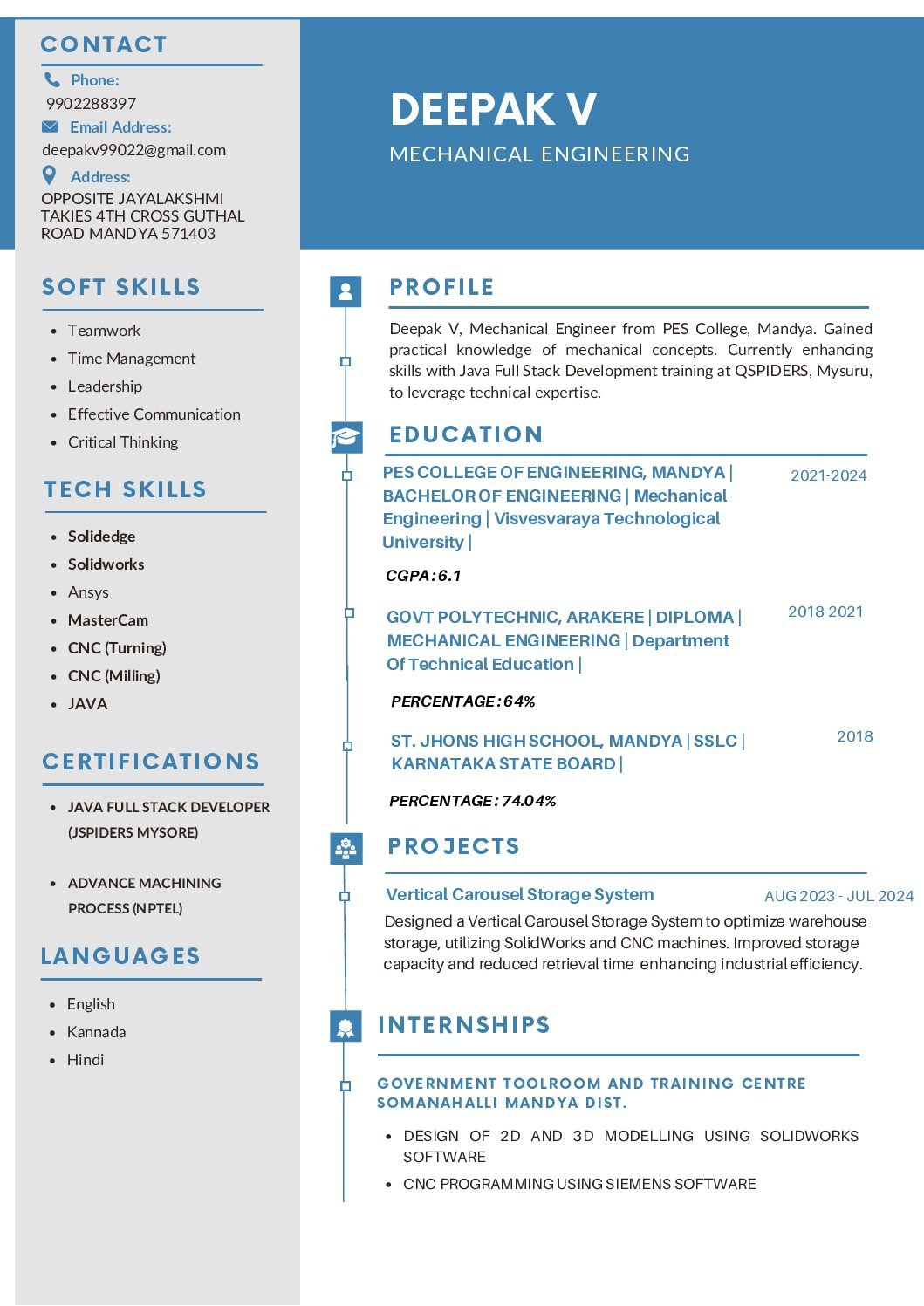 CONTACT

Phone:
9902288397

Email Address:
deepakv99022@gmail.com

Address:
OPPOSITE JAYALAKSHMI TAKIES 4TH CROSS GUTHAL ROAD MANDYA 571403

SOFT SKILLS

- Teamwork
- Time Management
- Leadership
- Effective Communication
- Critical Thinking

TECH SKILLS

- Solidedge
- Solidworks
- Ansys
- MasterCam
- CNC (Turning)
- CNC (Milling)
- JAVA

CERTIFICATIONS

- JAVA FULL STACK DEVELOPER (JSPIDERS MYSORE)
- ADVANCE MACHINING PROCESS (NPTEL)

LANGUAGES

- English
- Kannada
- Hindi

DEEPAK V
MECHANICAL ENGINEERING

PROFILE

Deepak V, Mechanical Engineer from PES College, Mandya. Gained practical knowledge of mechanical concepts. Currently enhancing skills with Java Full Stack Development training at QSPIDERS, Mysuru, to leverage technical expertise.

EDUCATION

PES COLLEGE OF ENGINEERING, MANDYA | BACHELOR OF ENGINEERING | Mechanical Engineering | Visvesvaraya Technological University |
2021-2024

CGPA : 6.1

GOVT POLYTECHNIC, ARAKERE | DIPLOMA | MECHANICAL ENGINEERING | Department Of Technical Education |
2018-2021

PERCENTAGE : 64%

ST. JHONS HIGH SCHOOL, MANDYA | SSLC | KARNATAKA STATE BOARD |
2018

PERCENTAGE : 74.04%

PROJECTS

Vertical Carousel Storage System
AUG 2023 - JUL 2024

Designed a Vertical Carousel Storage System to optimize warehouse storage, utilizing SolidWorks and CNC machines. Improved storage capacity and reduced retrieval time enhancing industrial efficiency.

INTERNSHIPS

GOVERNMENT TOOLROOM AND TRAINING CENTRE SOMANAHALLI MANDYA DIST.

- DESIGN OF 2D AND 3D MODELLING USING SOLIDWORKS SOFTWARE
- CNC PROGRAMMING USING SIEMENS SOFTWARE